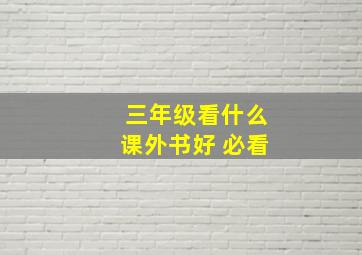 三年级看什么
课外书好 必看